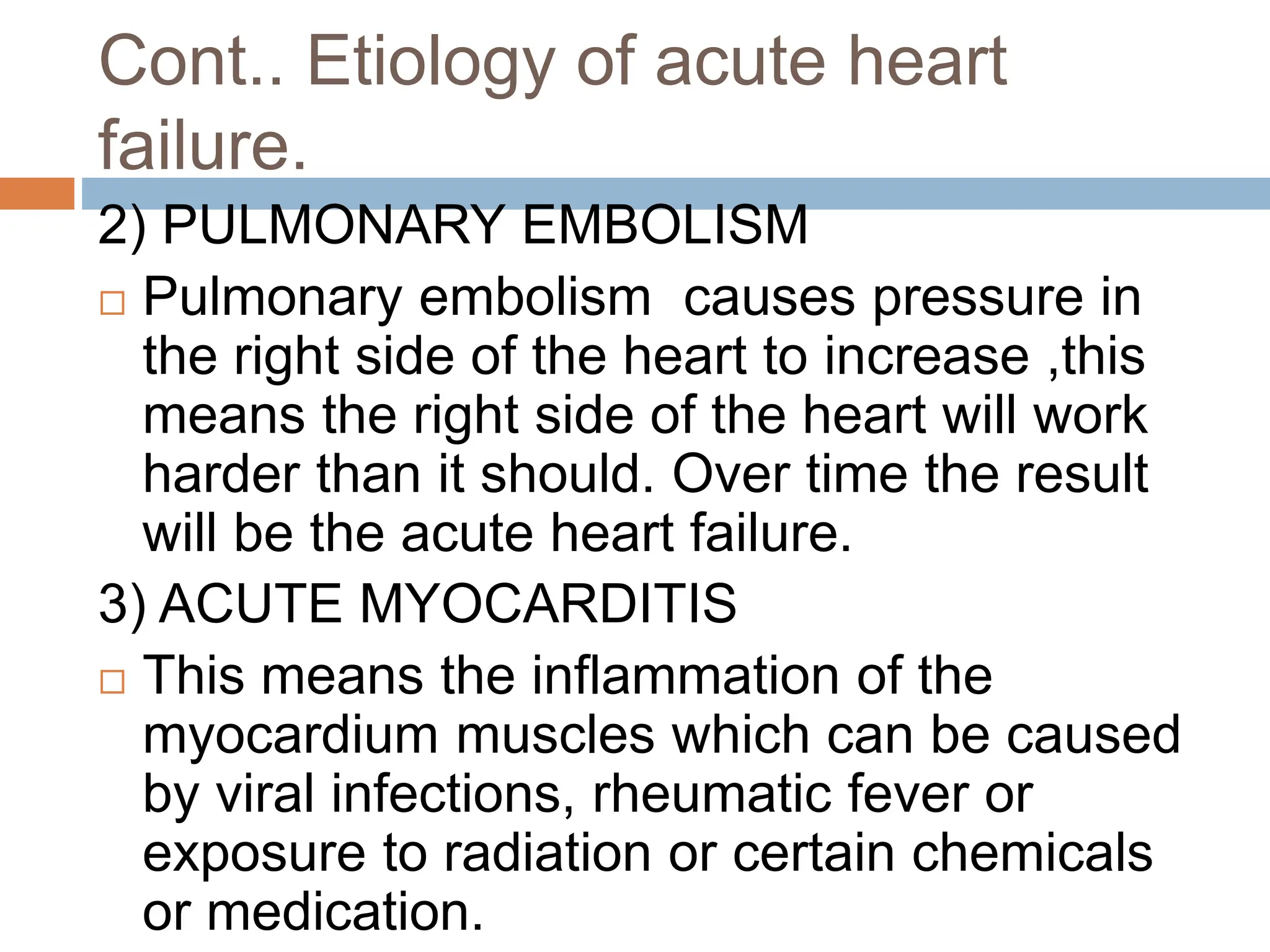 Cont.. Etiology of acute heart failure.

2) PULMONARY EMBOLISM

Pulmonary embolism  causes pressure in the right side of the heart to increase ,this means the right side of the heart will work harder than it should. Over time the result will be the acute heart failure.

3) ACUTE MYOCARDITIS

This means the inflammation of the myocardium muscles which can be caused by viral infections, rheumatic fever or exposure to radiation or certain chemicals or medication.